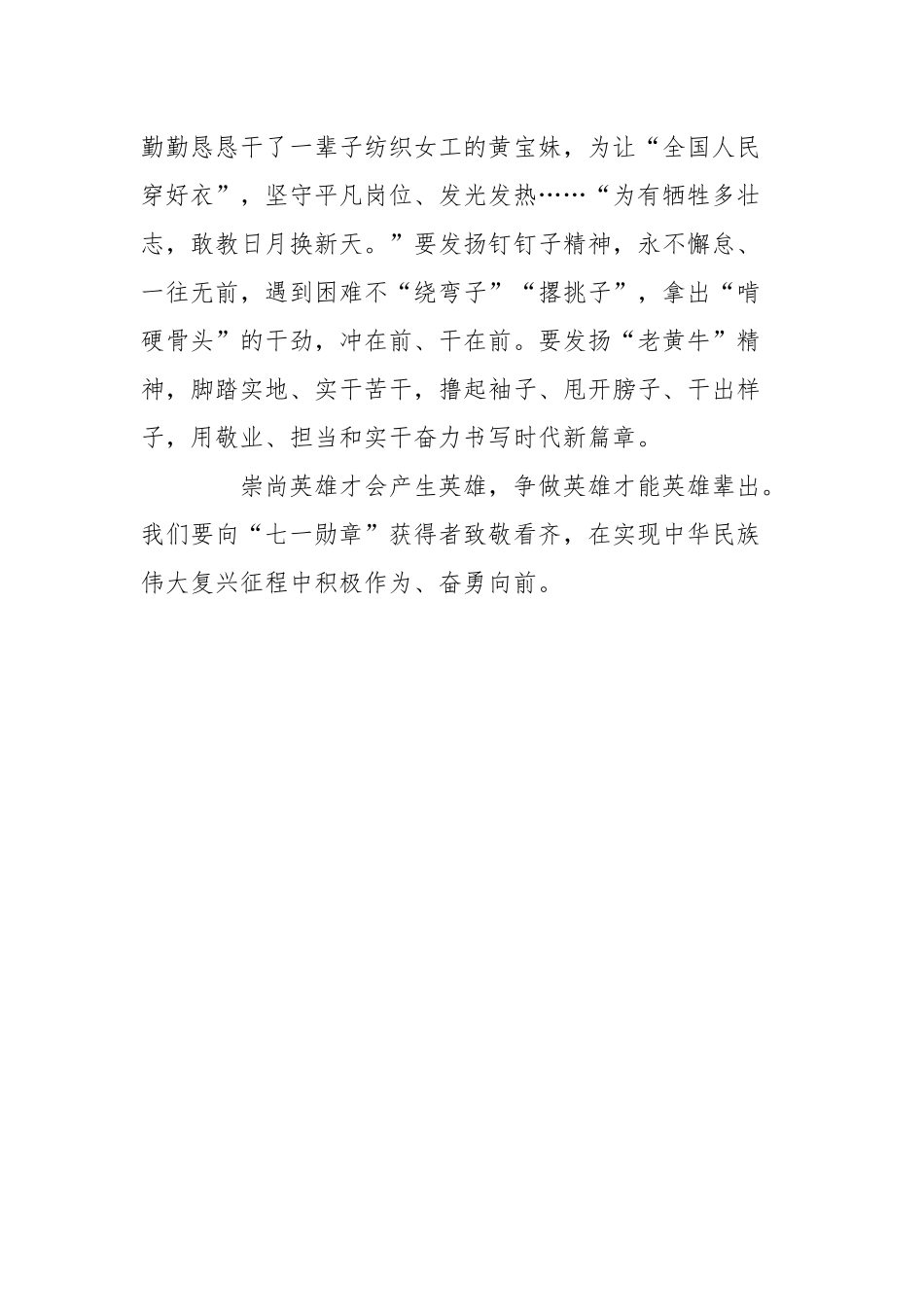 勤勤恳恳干了一辈子纺织女工的黄宝妹，为让“全国人民穿好衣”，坚守平凡岗位、发光发热……“为有牺牲多壮志，敢教日月换新天。”要发扬钉钉子精神，永不懈怠、一往无前，遇到困难不“绕弯子”“撂挑子”，拿出“啃硬骨头”的干劲，冲在前、干在前。要发扬“老黄牛”精神，脚踏实地、实干苦干，撸起袖子、甩开膀子、干出样子，用敬业、担当和实干奋力书写时代新篇章。

崇尚英雄才会产生英雄，争做英雄才能英雄辈出。我们要向“七一勋章”获得者致敬看齐，在实现中华民族伟大复兴征程中积极作为、奋勇向前。